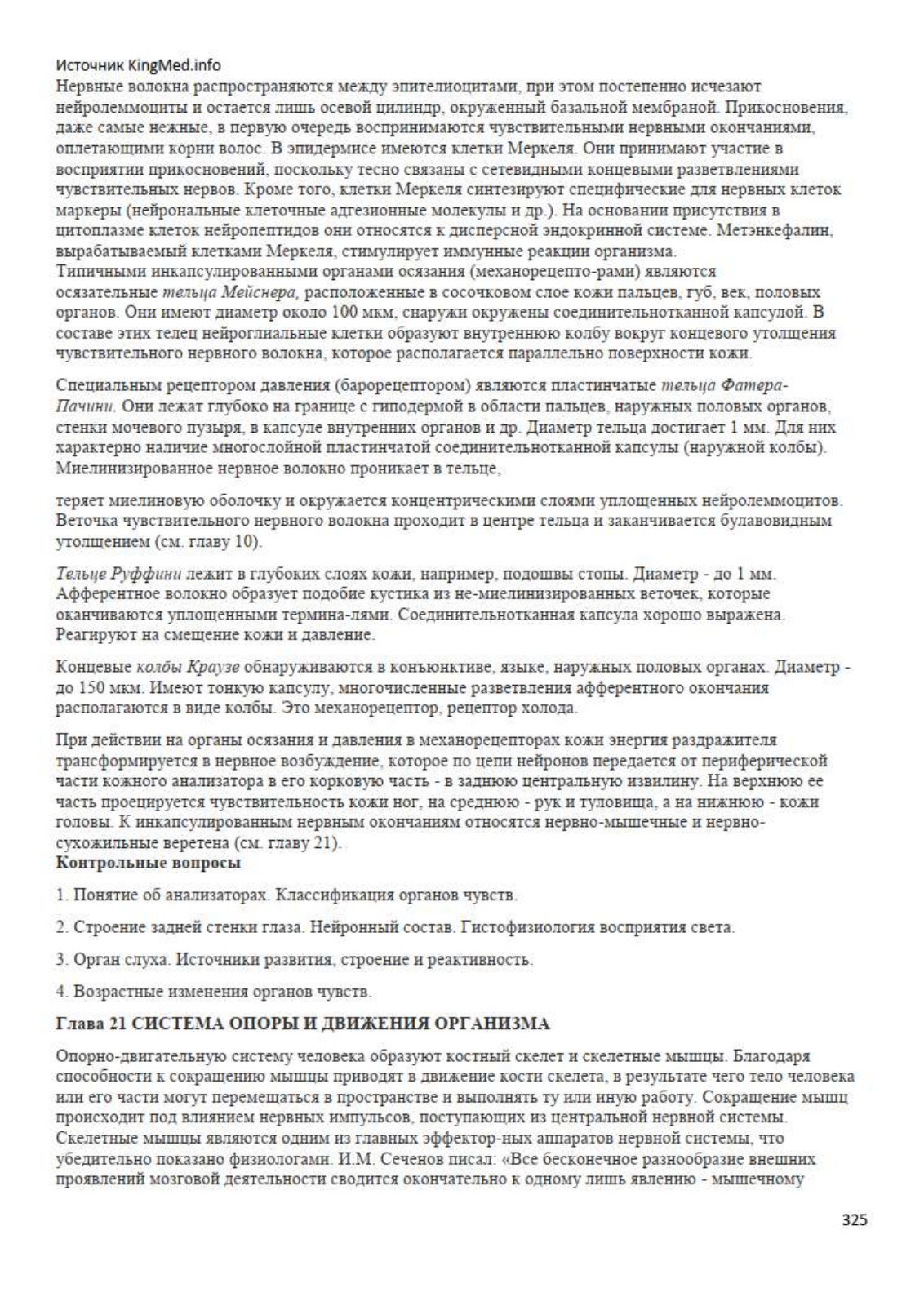 Источник KingMed.info
Нервные волокна распространяются между эпителиоцитами, при этом постепенно исчезают нейролеммоциты и остается лишь осевой цилиндр, окруженный базальной мембраной. Прикосновения, даже самые нежные, в первую очередь воспринимаются чувствительными нервными окончаниями, оплетающими корни волос. В эпидермисе имеются клетки Меркеля. Они принимают участие в восприятии прикосновений, поскольку тесно связаны с сетевидными концевыми разветвлениями чувствительных нервов. Кроме того, клетки Меркеля синтезируют специфические для нервных клеток маркеры (нейрональные клеточные адгезионные молекулы и др.). На основании присутствия в цитоплазме клеток нейропептидов они относятся к дисперсной эндокринной системе. Метэнкефалин, вырабатываемый клетками Меркеля, стимулирует иммунные реакции организма.
Типичными инкапсулированными органами осязания (механорецепто-рами) являются осязательные тельца Мейснера, расположенные в сосочковом слое кожи пальцев, губ, век, половых органов. Они имеют диаметр около 100 мкм, снаружи окружены соединительнотканной капсулой. В составе этих телец нейроглиальные клетки образуют внутреннюю колбу вокруг концевого утолщения чувствительного нервного волокна, которое располагается параллельно поверхности кожи.

Специальным рецептором давления (барорецептором) являются пластинчатые тельца Фатера-Пачини. Они лежат глубоко на границе с гиподермой в области пальцев, наружных половых органов, стенки мочевого пузыря, в капсуле внутренних органов и др. Диаметр тельца достигает 1 мм. Для них характерно наличие многослойной пластинчатой соединительнотканной капсулы (наружной колбы). Миелинизированное нервное волокно проникает в тельце,

теряет миелиновую оболочку и окружается концентрическими слоями уплощенных нейролеммоцитов. Веточка чувствительного нервного волокна проходит в центре тельца и заканчивается булавовидным утолщением (см. главу 10).

Тельце Руффини лежит в глубоких слоях кожи, например, подошвы стопы. Диаметр - до 1 мм. Афферентное волокно образует подобие кустика из не-миелинизированных веточек, которые оканчиваются уплощенными термина-лями. Соединительнотканная капсула хорошо выражена. Реагируют на смещение кожи и давление.

Концевые колбы Краузе обнаруживаются в конъюнктиве, языке, наружных половых органах. Диаметр - до 150 мкм. Имеют тонкую капсулу, многочисленные разветвления афферентного окончания располагаются в виде колбы. Это механорецептор, рецептор холода.

При действии на органы осязания и давления в механорецепторах кожи энергия раздражителя трансформируется в нервное возбуждение, которое по цепи нейронов передается от периферической части кожного анализатора в его корковую часть - в заднюю центральную извилину. На верхнюю ее часть проецируется чувствительность кожи ног, на среднюю - рук и туловища, а на нижнюю - кожи головы. К инкапсулированным нервным окончаниям относятся нервно-мышечные и нервно-сухожильные веретена (см. главу 21).
Контрольные вопросы

1. Понятие об анализаторах. Классификация органов чувств.

2. Строение задней стенки глаза. Нейронный состав. Гистофизиология восприятия света.

3. Орган слуха. Источники развития, строение и реактивность.

4. Возрастные изменения органов чувств.

Глава 21 СИСТЕМА ОПОРЫ И ДВИЖЕНИЯ ОРГАНИЗМА

Опорно-двигательную систему человека образуют костный скелет и скелетные мышцы. Благодаря способности к сокращению мышцы приводят в движение кости скелета, в результате чего тело человека или его части могут перемещаться в пространстве и выполнять ту или иную работу. Сокращение мышц происходит под влиянием нервных импульсов, поступающих из центральной нервной системы. Скелетные мышцы являются одним из главных эффектор-ных аппаратов нервной системы, что убедительно показано физиологами. И.М. Сеченов писал: «Все бесконечное разнообразие внешних проявлений мозговой деятельности сводится окончательно к одному лишь явлению - мышечному

325